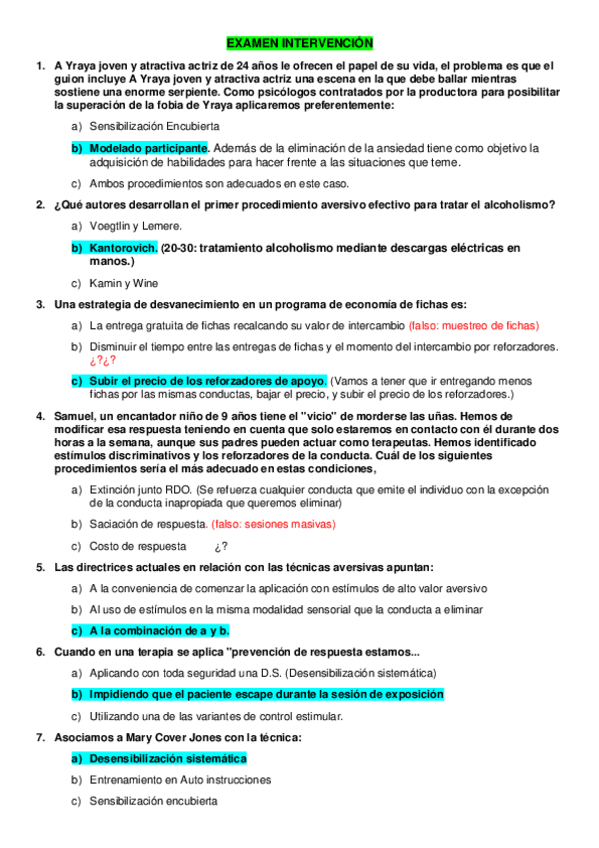 EXAMEN INTERVENCIÓN

1. A Yraya joven y atractiva actriz de 24 años le ofrecen el papel de su vida, el problema es que el guion incluye A Yraya joven y atractiva actriz una escena en la que debe bailar mientras sostiene una enorme serpiente. Como psicólogos contratados por la productora para posibilitar la superación de la fobia de Yraya aplicaremos preferentemente:

a) Sensibilización Encubierta

b) Modelado participante. Además de la eliminación de la ansiedad tiene como objetivo la adquisición de habilidades para hacer frente a las situaciones que teme.

c) Ambos procedimientos son adecuados en este caso.

2. ¿Qué autores desarrollan el primer procedimiento aversivo efectivo para tratar el alcoholismo?

a) Voegtlin y Lemere.

b) Kantorovich. (20-30: tratamiento alcoholismo mediante descargas eléctricas en manos.)

c) Kamin y Wine

3. Una estrategia de desvanecimiento en un programa de economía de fichas es:

a) La entrega gratuita de fichas recalcando su valor de intercambio (falso: muestreo de fichas)

b) Disminuir el tiempo entre las entregas de fichas y el momento del intercambio por reforzadores. ¿?¿?

c) Subir el precio de los reforzadores de apoyo. (Vamos a tener que ir entregando menos fichas por las mismas conductas, bajar el precio, y subir el precio de los reforzadores.)

4. Samuel, un encantador niño de 9 años tiene el "vicio" de morderse las uñas. Hemos de modificar esa respuesta teniendo en cuenta que solo estaremos en contacto con él durante dos horas a la semana, aunque sus padres pueden actuar como terapeutas. Hemos identificado estímulos discriminativos y los reforzadores de la conducta. Cuál de los siguientes procedimientos sería el más adecuado en estas condiciones,

a) Extinción junto RDO. (Se refuerza cualquier conducta que emite el individuo con la excepción de la conducta inapropiada que queremos eliminar)

b) Saciación de respuesta. (falso: sesiones masivas)

c) Costo de respuesta ¿?

5. Las directrices actuales en relación con las técnicas aversivas apuntan:

a) A la conveniencia de comenzar la aplicación con estímulos de alto valor aversivo

b) Al uso de estímulos en la misma modalidad sensorial que la conducta a eliminar

c) A la combinación de a y b.

6. Cuando en una terapia se aplica "prevención de respuesta estamos...

a) Aplicando con toda seguridad una D.S. (Desensibilización sistemática)

b) Impidiendo que el paciente escape durante la sesión de exposición

c) Utilizando una de las variantes de control estimular.

7. Asociamos a Mary Cover Jones con la técnica:

a) Desensibilización sistemática

b) Entrenamiento en Auto instrucciones

c) Sensibilización encubierta